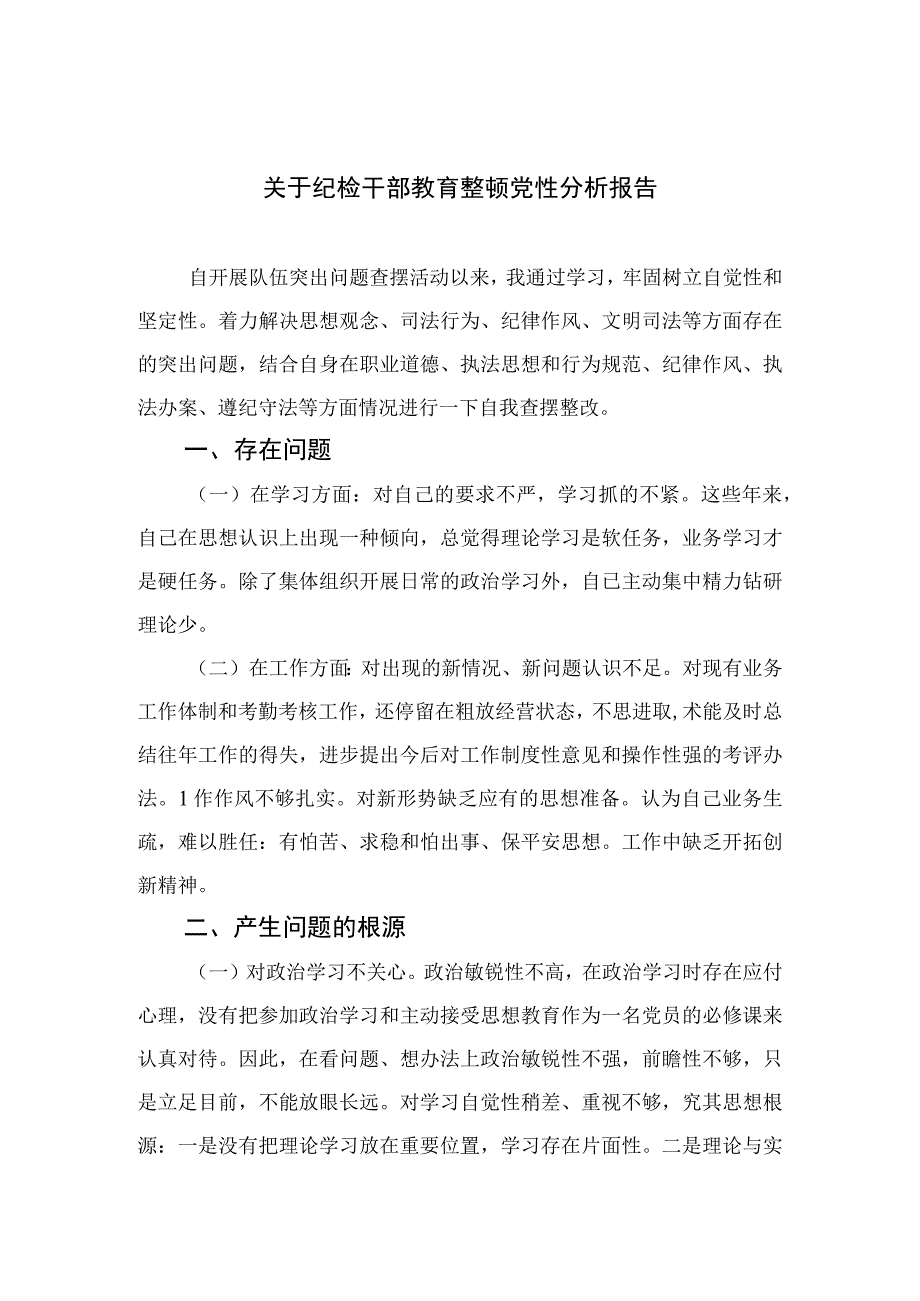 关于纪检干部教育整顿党性分析报告

自开展队伍突出问题查摆活动以来，我通过学习，牢固树立自觉性和坚定性。着力解决思想观念、司法行为、纪律作风、文明司法等方面存在的突出问题，结合自身在职业道德、执法思想和行为规范、纪律作风、执法办案、遵纪守法等方面情况进行一下自我查摆整改。

一、存在问题

（一）在学习方面：对自己的要求不严，学习抓的不紧。这些年来，自己在思想认识上出现一种倾向，总觉得理论学习是软任务，业务学习才是硬任务。除了集体组织开展日常的政治学习外，自己主动集中精力钻研理论少。

（二）在工作方面：对出现的新情况、新问题认识不足。对现有业务工作体制和考勤考核工作，还停留在粗放经营状态，不思进取，术能及时总结往年工作的得失，进步提出今后对工作制度性意见和操作性强的考评办法。1作作风不够扎实。对新形势缺乏应有的思想准备。认为自己业务生疏，难以胜任：有怕苦、求稳和怕出事、保平安思想。工作中缺乏开拓创新精神。

二、产生问题的根源

（一）对政治学习不关心。政治敏锐性不高，在政治学习时存在应付心理，没有把参加政治学习和主动接受思想教育作为一名党员的必修课来认真对待。因此，在看问题、想办法上政治敏锐性不强，前瞻性不够，只是立足目前，不能放眼长远。对学习自觉性稍差、重视不够，究其思想根源：一是没有把理论学习放在重要位置，学习存在片面性。二是理论与实